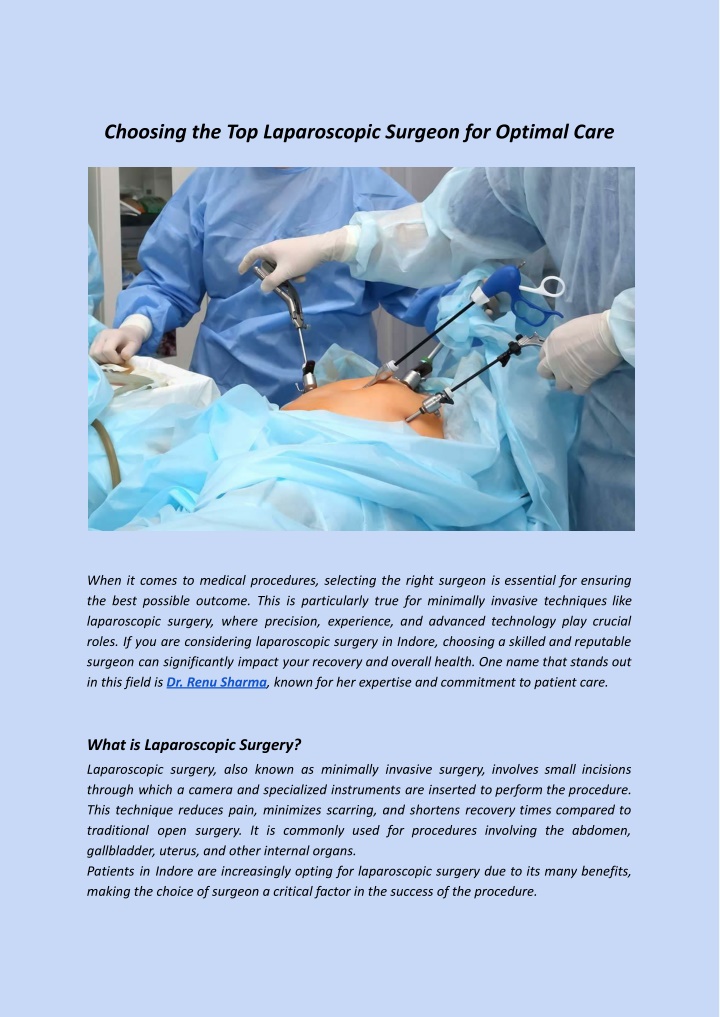 Choosing the Top Laparoscopic Surgeon for Optimal Care

When it comes to medical procedures, selecting the right surgeon is essential for ensuring the best possible outcome. This is particularly true for minimally invasive techniques like laparoscopic surgery, where precision, experience, and advanced technology play crucial roles. If you are considering laparoscopic surgery in Indore, choosing a skilled and reputable surgeon can significantly impact your recovery and overall health. One name that stands out in this field is Dr. Renu Sharma, known for her expertise and commitment to patient care.

What is Laparoscopic Surgery?

Laparoscopic surgery, also known as minimally invasive surgery, involves small incisions through which a camera and specialized instruments are inserted to perform the procedure. This technique reduces pain, minimizes scarring, and shortens recovery times compared to traditional open surgery. It is commonly used for procedures involving the abdomen, gallbladder, uterus, and other internal organs.
Patients in Indore are increasingly opting for laparoscopic surgery due to its many benefits, making the choice of surgeon a critical factor in the success of the procedure.